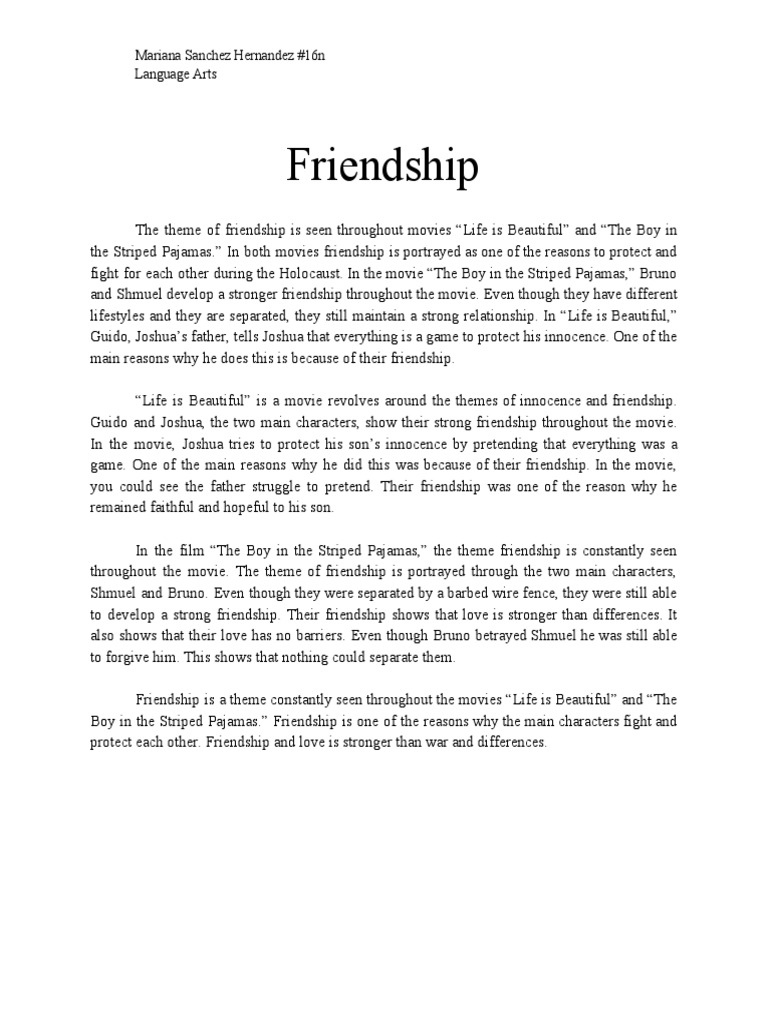 Mariana Sanchez Hernandez #16n
Language Arts

Friendship

The theme of friendship is seen throughout movies “Life is Beautiful” and “The Boy in the Striped Pajamas.” In both movies friendship is portrayed as one of the reasons to protect and fight for each other during the Holocaust. In the movie “The Boy in the Striped Pajamas,” Bruno and Shmuel develop a stronger friendship throughout the movie. Even though they have different lifestyles and they are separated, they still maintain a strong relationship. In “Life is Beautiful,” Guido, Joshua’s father, tells Joshua that everything is a game to protect his innocence. One of the main reasons why he does this is because of their friendship.

“Life is Beautiful” is a movie revolves around the themes of innocence and friendship. Guido and Joshua, the two main characters, show their strong friendship throughout the movie. In the movie, Joshua tries to protect his son’s innocence by pretending that everything was a game. One of the main reasons why he did this was because of their friendship. In the movie, you could see the father struggle to pretend. Their friendship was one of the reason why he remained faithful and hopeful to his son.

In the film “The Boy in the Striped Pajamas,” the theme friendship is constantly seen throughout the movie. The theme of friendship is portrayed through the two main characters, Shmuel and Bruno. Even though they were separated by a barbed wire fence, they were still able to develop a strong friendship. Their friendship shows that love is stronger than differences. It also shows that their love has no barriers. Even though Bruno betrayed Shmuel he was still able to forgive him. This shows that nothing could separate them.

Friendship is a theme constantly seen throughout the movies “Life is Beautiful” and “The Boy in the Striped Pajamas.” Friendship is one of the reasons why the main characters fight and protect each other. Friendship and love is stronger than war and differences.